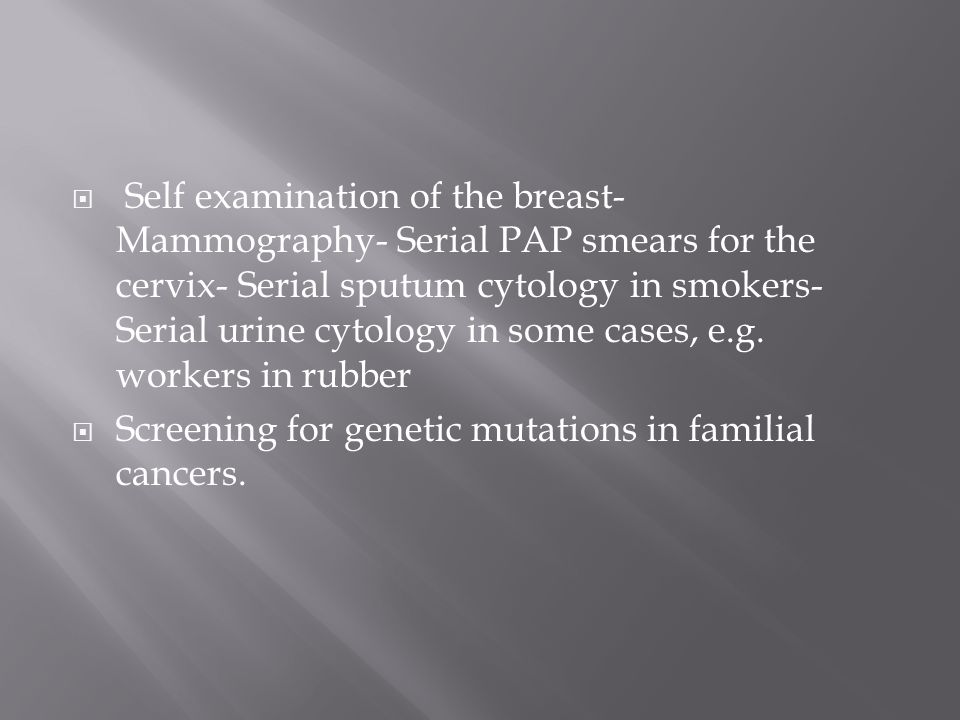 Self examination of the breast- Mammography- Serial PAP smears for the cervix- Serial sputum cytology in smokers- Serial urine cytology in some cases, e.g. workers in rubber

Screening for genetic mutations in familial cancers.